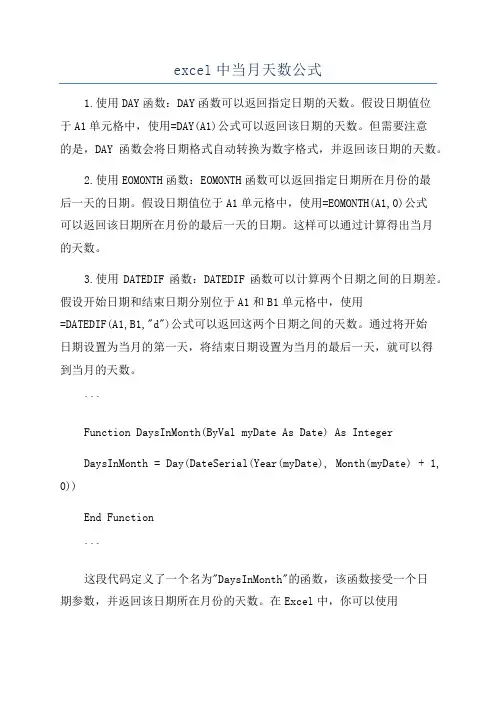 excel 中当月天数公式

1.使用 DAY 函数：DAY 函数可以返回指定日期的天数。假设日期值位于 A1 单元格中，使用=DAY(A1)公式可以返回该日期的天数。但需要注意的是，DAY 函数会将日期格式自动转换为数字格式，并返回该日期的天数。

2.使用 EOMONTH 函数：EOMONTH 函数可以返回指定日期所在月份的最后一天的日期。假设日期值位于 A1 单元格中，使用=EOMONTH(A1,0)公式可以返回该日期所在月份的最后一天的日期。这样可以通过计算得出当月的天数。

3.使用 DATEDIF 函数：DATEDIF 函数可以计算两个日期之间的日期差。假设开始日期和结束日期分别位于 A1 和 B1 单元格中，使用=DATEDIF(A1,B1,"d")公式可以返回这两个日期之间的天数。通过将开始日期设置为当月的第一天，将结束日期设置为当月的最后一天，就可以得到当月的天数。

```

Function DaysInMonth(ByVal myDate As Date) As Integer

DaysInMonth = Day(DateSerial(Year(myDate), Month(myDate) + 1, 0))

End Function

```

这段代码定义了一个名为"DaysInMonth"的函数，该函数接受一个日期参数，并返回该日期所在月份的天数。在 Excel 中，你可以使用